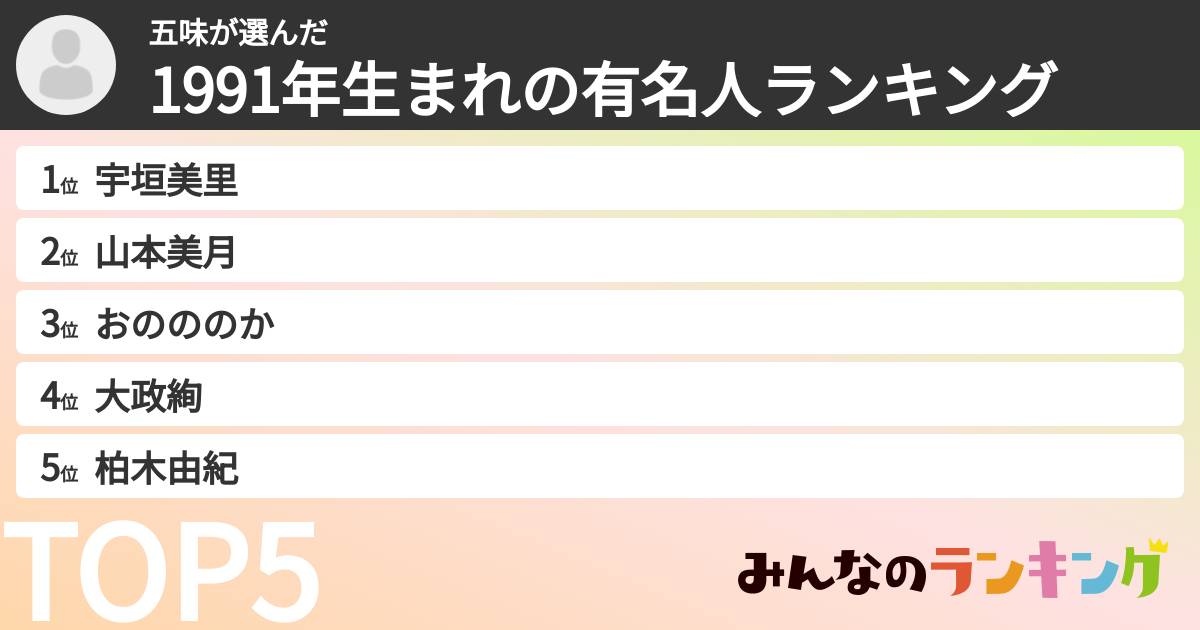 五味が選んだ
1991年生まれの有名人ランキング

1位 宇垣美里
2位 山本美月
3位 おのののか
4位 大政絢
5位 柏木由紀

TOP5

みんなのランキング